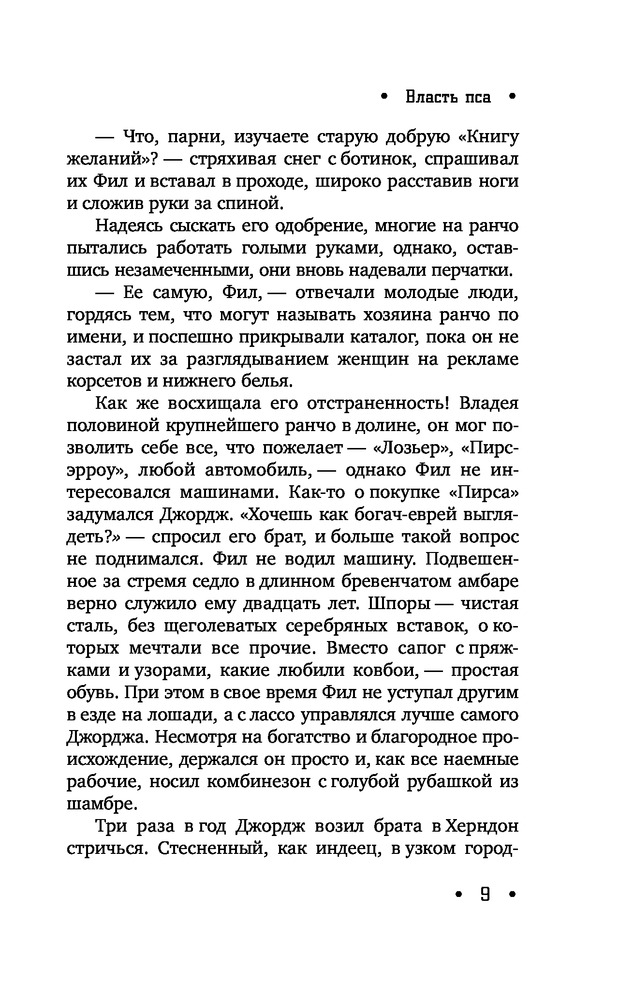 • Власть пса •

— Что, парни, изучаете старую добрую «Книгу желаний»? — стряхивая снег с ботинок, спрашивал их Фил и вставал в проходе, широко расставив ноги и сложив руки за спиной.

Надеясь сыскать его одобрение, многие на ранчо пытались работать голыми руками, однако, оставшись незамеченными, они вновь надевали перчатки.

— Ее самую, Фил, — отвечали молодые люди, гордясь тем, что могут называть хозяина ранчо по имени, и поспешно прикрывали каталог, пока он не застал их за разглядыванием женщин на рекламе корсетов и нижнего белья.

Как же восхищала его отстраненность! Владея половиной крупнейшего ранчо в долине, он мог позволить себе все, что пожелает — «Лозьер», «Пирс-эрроу», любой автомобиль, — однако Фил не интересовался машинами. Как-то о покупке «Пирса» задумался Джордж. «Хочешь как богач-еврей выглядеть?» — спросил его брат, и больше такой вопрос не поднимался. Фил не водил машину. Подвешенное за стремя седло в длинном бревенчатом амбаре верно служило ему двадцать лет. Шпоры — чистая сталь, без щеголеватых серебряных вставок, о которых мечтали все прочие. Вместо сапог с пряжками и узорами, какие любили ковбои, — простая обувь. При этом в свое время Фил не уступал другим в езде на лошади, а с лассо управлялся лучше самого Джорджа. Несмотря на богатство и благородное происхождение, держался он просто и, как все наемные рабочие, носил комбинезон с голубой рубашкой из шамбре.

Три раза в год Джордж возил брата в Херндон стричься. Стесненный, как индеец, в узком город-

• 9 •